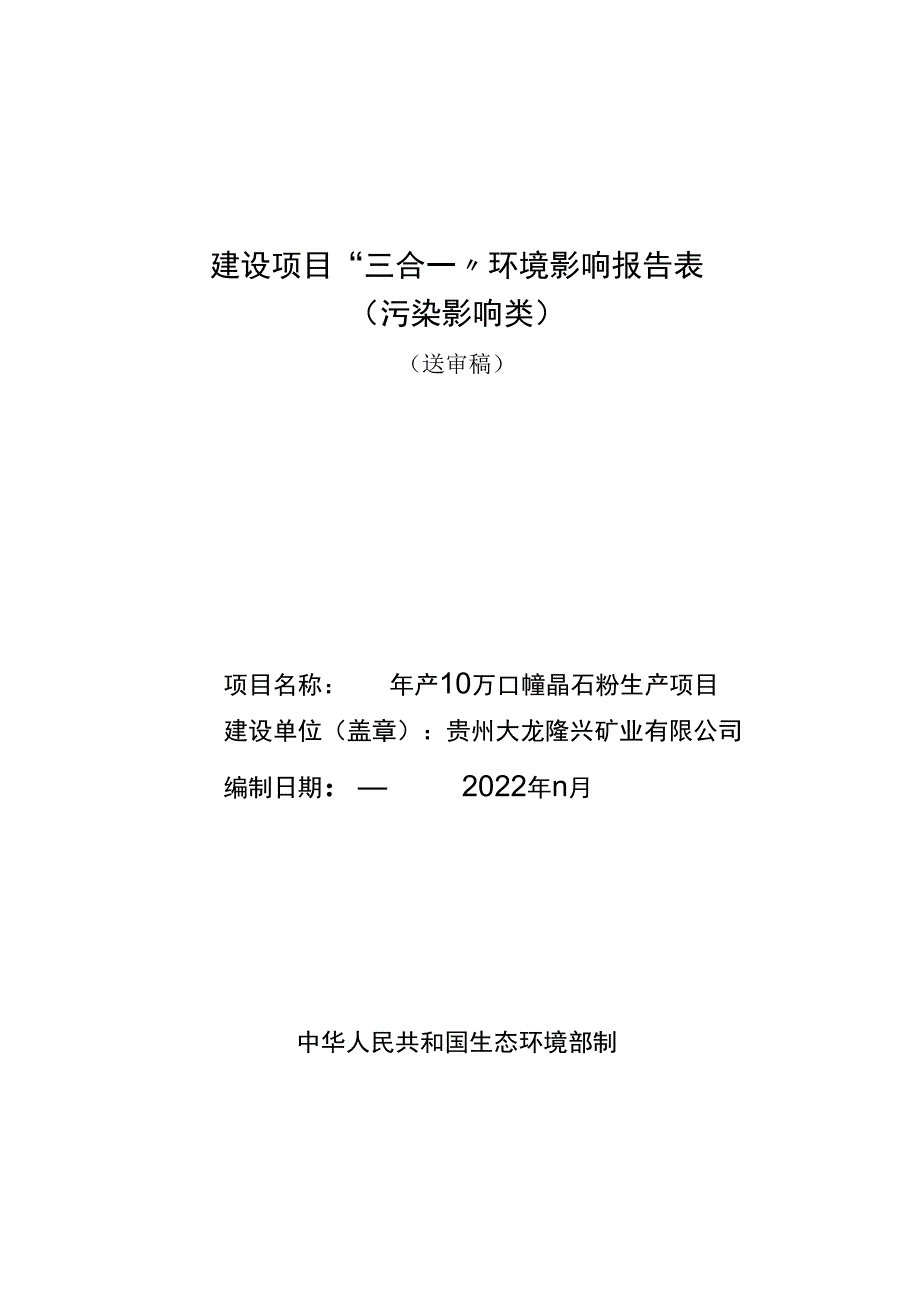 建设项目“三合一〃环境影响报告表

（污染影响类）

（送审稿）

项目名称： 年产10万口幢晶石粉生产项目

建设单位（盖章）：贵州大龙隆兴矿业有限公司

编制日期：— 2022年n月

中华人民共和国生态环境部制